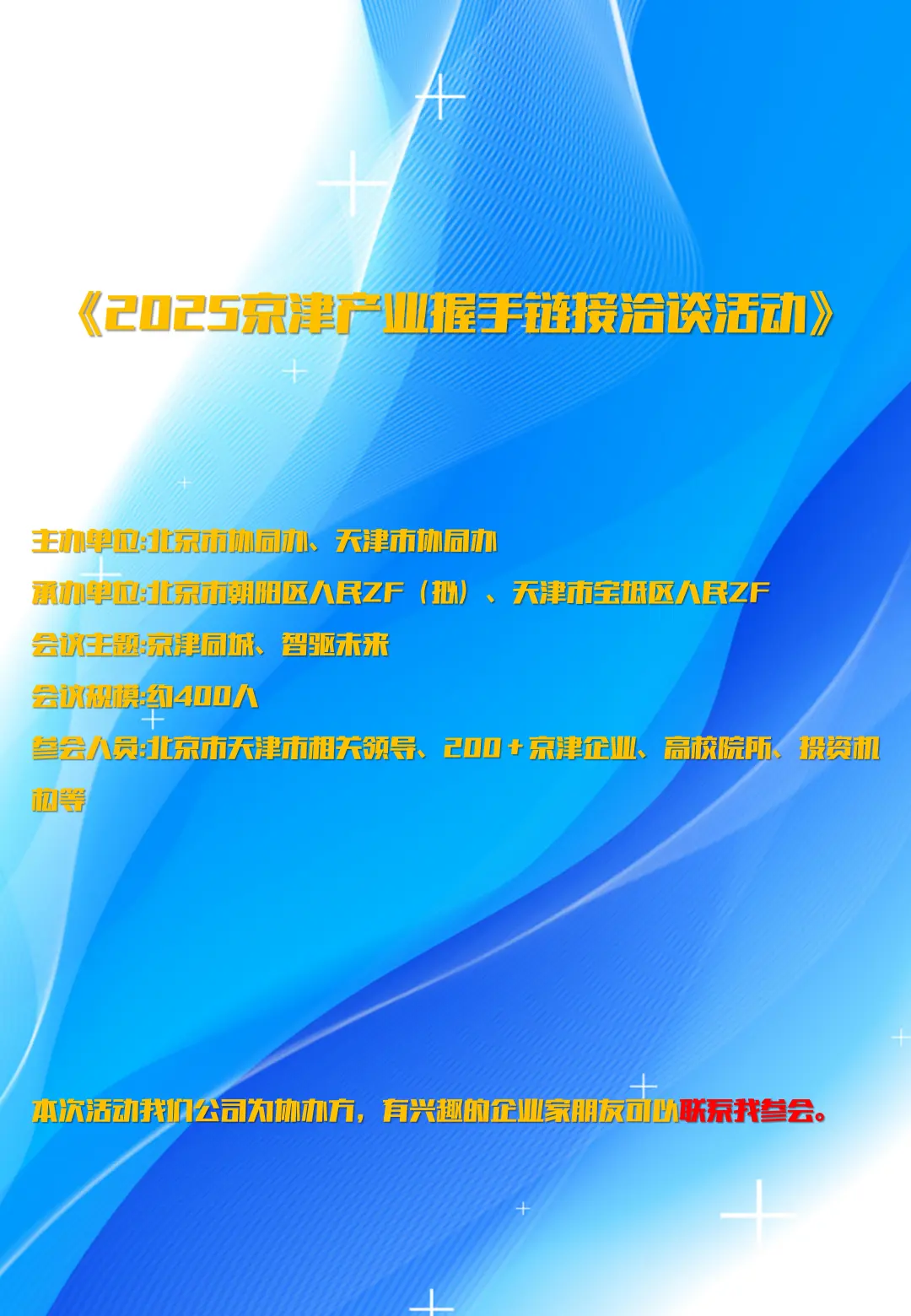 《2025京津产业握手链接洽谈活动》

主办单位:北京市协同办、天津市协同办

承办单位:北京市朝阳区人民ZF（拟）、天津市宝坻区人民ZF

会议主题:京津同城、智驱未来

会议规模:约400人

参会人员:北京市天津市相关领导、200+京津企业、高校院所、投资机构等

本次活动我们公司为协办方，有兴趣的企业家朋友可以联系我参会。